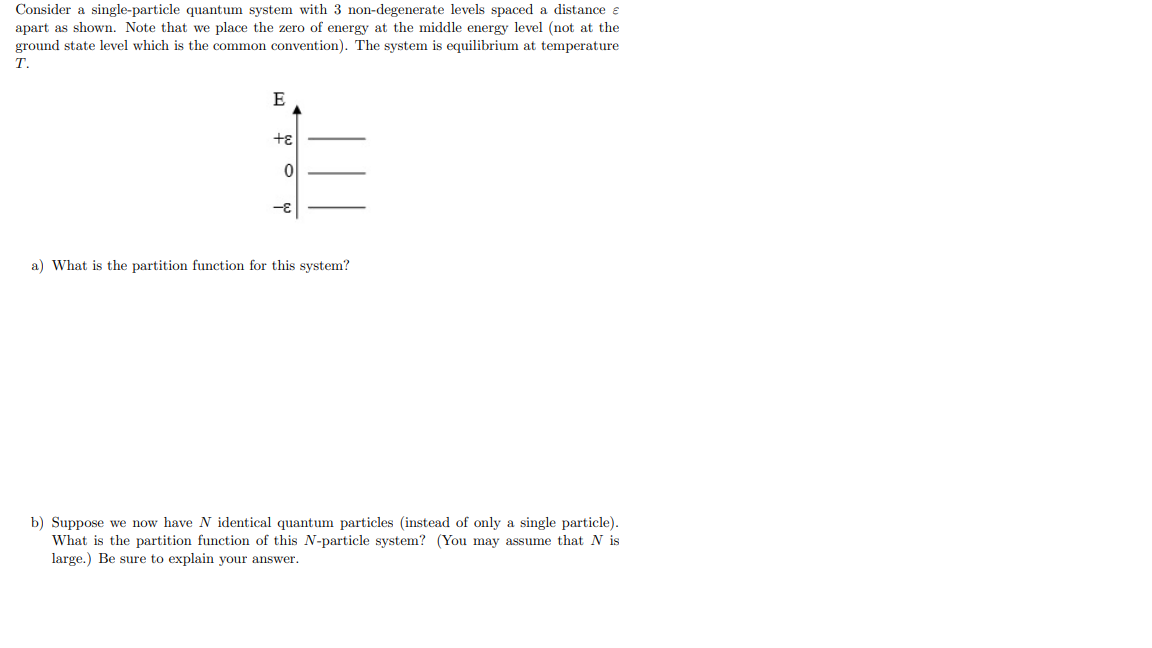 Consider a single-particle quantum system with 3 non-degenerate levels spaced a distance $\varepsilon$ apart as shown. Note that we place the zero of energy at the middle energy level (not at the ground state level which is the common convention). The system is equilibrium at temperature $T$.

E

$+\varepsilon$

0

$-\varepsilon$

a) What is the partition function for this system?

b) Suppose we now have $N$ identical quantum particles (instead of only a single particle). What is the partition function of this $N$-particle system? (You may assume that $N$ is large.) Be sure to explain your answer.